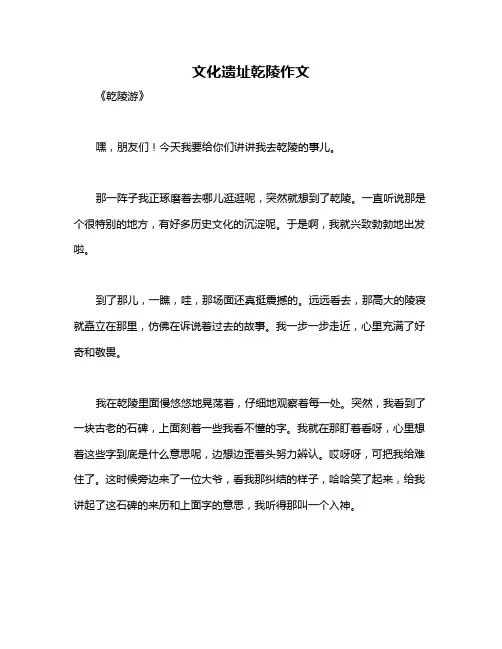 文化遗址乾陵作文

《乾陵游》

嘿，朋友们！今天我要给你们讲讲我去乾陵的事儿。

那一阵子我正琢磨着去哪儿逛逛呢，突然就想到了乾陵。一直听说那是个很特别的地方，有好多历史文化的沉淀呢。于是啊，我就兴致勃勃地出发啦。

到了那儿，一瞧，哇，那场面还真挺震撼的。远远看去，那高大的陵寝就矗立在那里，仿佛在诉说着过去的故事。我一步一步走近，心里充满了好奇和敬畏。

我在乾陵里面慢悠悠地晃荡着，仔细地观察着每一处。突然，我看到了一块古老的石碑，上面刻着一些我看不懂的字。我就在那盯着看呀，心里想着这些字到底是什么意思呢，边想边歪着头努力辨认。哎呀呀，可把我给难住了。这时候旁边来了一位大爷，看我那纠结的样子，哈哈笑了起来，给我讲起了这石碑的来历和上面字的意思，我听得那叫一个入神。